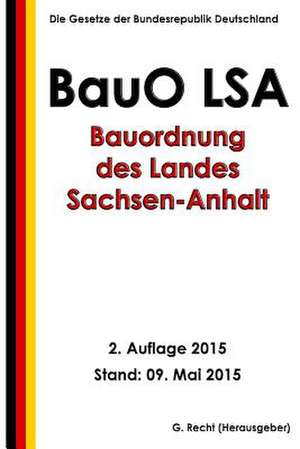 Die Gesetze der Bundesrepublik Deutschland

BauO LSA

Bauordnung des Landes Sachsen-Anhalt

2. Auflage 2015
Stand: 09. Mai 2015

G. Recht (Herausgeber)